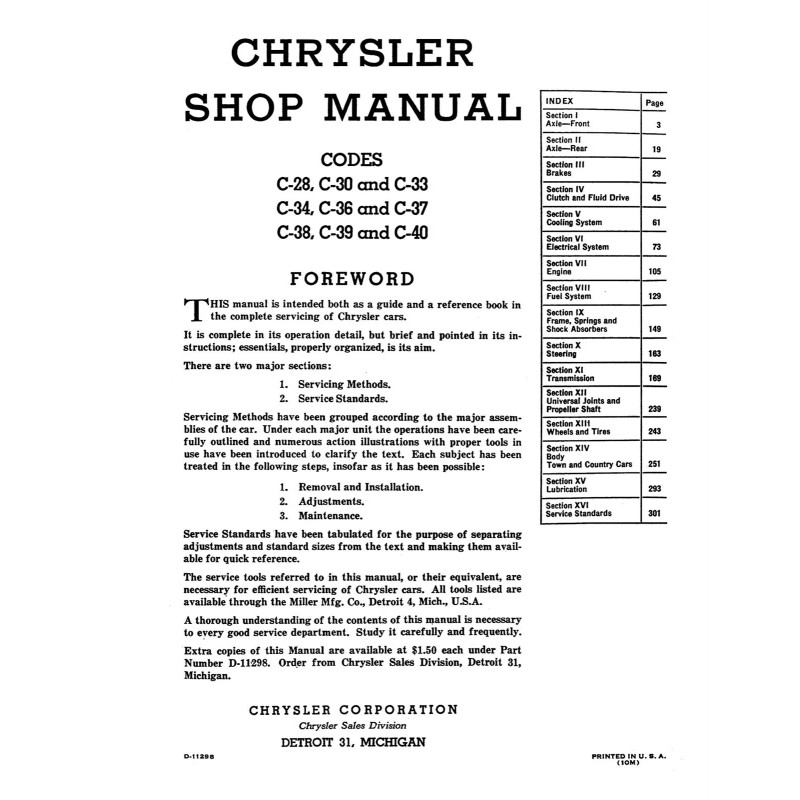 CHRYSLER
SHOP MANUAL

CODES
C-28, C-30 and C-33
C-34, C-36 and C-37
C-38, C-39 and C-40

FOREWORD

THIS manual is intended both as a guide and a reference book in the complete servicing of Chrysler cars.

It is complete in its operation detail, but brief and pointed in its instructions; essentials, properly organized, is its aim.

There are two major sections:

1. Servicing Methods.
2. Service Standards.

Servicing Methods have been grouped according to the major assemblies of the car. Under each major unit the operations have been carefully outlined and numerous action illustrations with proper tools in use have been introduced to clarify the text. Each subject has been treated in the following steps, insofar as it has been possible:

1. Removal and Installation.
2. Adjustments.
3. Maintenance.

Service Standards have been tabulated for the purpose of separating adjustments and standard sizes from the text and making them available for quick reference.

The service tools referred to in this manual, or their equivalent, are necessary for efficient servicing of Chrysler cars. All tools listed are available through the Miller Mfg. Co., Detroit 4, Mich., U.S.A.

A thorough understanding of the contents of this manual is necessary to every good service department. Study it carefully and frequently.

Extra copies of this Manual are available at $1.50 each under Part Number D-11298. Order from Chrysler Sales Division, Detroit 31, Michigan.

CHRYSLER CORPORATION
Chrysler Sales Division
DETROIT 31, MICHIGAN

D-11298

PRINTED IN U. S. A.
(10M)

| INDEX | Page |
|---|---|
| Section I Axle—Front | 3 |
| Section II Axle—Rear | 19 |
| Section III Brakes | 29 |
| Section IV Clutch and Fluid Drive | 45 |
| Section V Cooling System | 61 |
| Section VI Electrical System | 73 |
| Section VII Engine | 105 |
| Section VIII Fuel System | 129 |
| Section IX Frame, Springs and Shock Absorbers | 149 |
| Section X Steering | 163 |
| Section XI Transmission | 169 |
| Section XII Universal Joints and Propeller Shaft | 239 |
| Section XIII Wheels and Tires | 243 |
| Section XIV Body Town and Country Cars | 251 |
| Section XV Lubrication | 293 |
| Section XVI Service Standards | 301 |